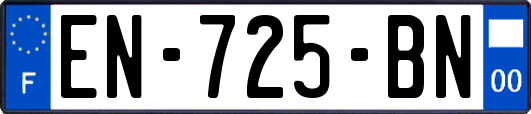 F

EN-725-BN

00